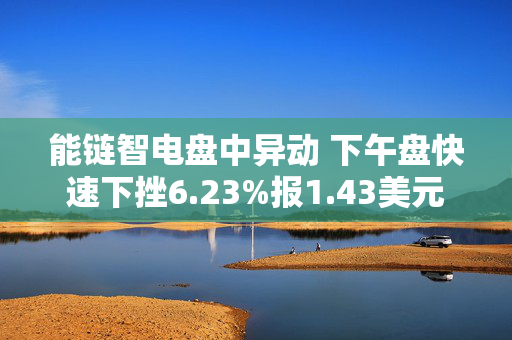 能链智电盘中异动 下午盘快速下挫6.23%报1.43美元